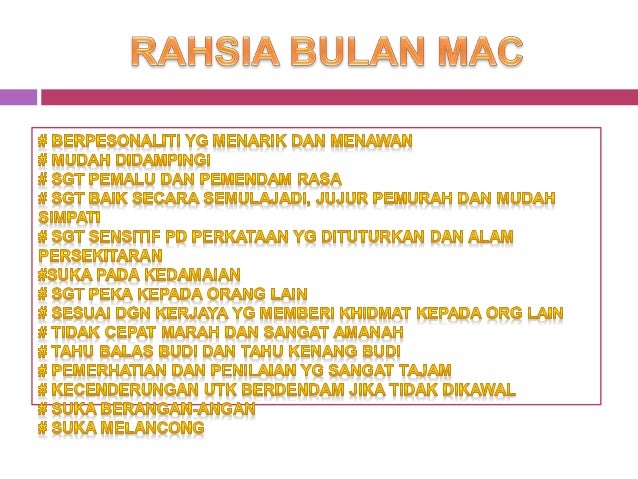 RAHSIA BULAN MAC

# BERPESONALITI YG MENARIK DAN MENAWAN
# MUDAH DIDAMPINGI
# SGT PEMALU DAN PEMENDAM RASA
# SGT BAIK SECARA SEMULAJADI, JUJUR PEMURAH DAN MUDAH SIMPATI
# SGT SENSITIF PD PERKATAAN YG DITUTURKAN DAN ALAM PERSEKITARAN
#SUKA PADA KEDAMAIAN
# SGT PEKA KEPADA ORANG LAIN
# SESUAI DGN KERJAYA YG MEMBERI KHIDMAT KEPADA ORG LAIN
# TIDAK CEPAT MARAH DAN SANGAT AMANAH
# TAHU BALAS BUDI DAN TAHU KENANG BUDI
# PEMERHATIAN DAN PENILAIAN YG SANGAT TAJAM
# KECENDERUNGAN UTK BERDENDAM JIKA TIDAK DIKAWAL
# SUKA BERANGAN-ANGAN
# SUKA MELANCONG